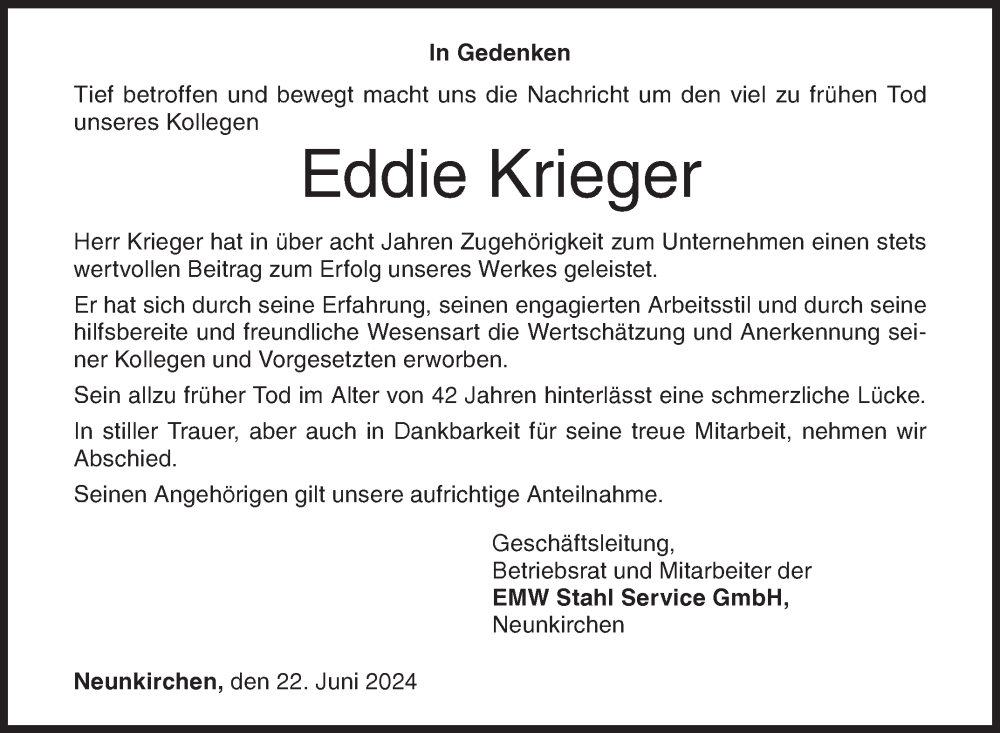 In Gedenken

Tief betroffen und bewegt macht uns die Nachricht um den viel zu frühen Tod unseres Kollegen

Eddie Krieger

Herr Krieger hat in über acht Jahren Zugehörigkeit zum Unternehmen einen stets wertvollen Beitrag zum Erfolg unseres Werkes geleistet.

Er hat sich durch seine Erfahrung, seinen engagierten Arbeitsstil und durch seine hilfsbereite und freundliche Wesensart die Wertschätzung und Anerkennung seiner Kollegen und Vorgesetzten erworben.

Sein allzu früher Tod im Alter von 42 Jahren hinterlässt eine schmerzliche Lücke.

In stiller Trauer, aber auch in Dankbarkeit für seine treue Mitarbeit, nehmen wir Abschied.

Seinen Angehörigen gilt unsere aufrichtige Anteilnahme.

Geschäftsleitung,
Betriebsrat und Mitarbeiter der
EMW Stahl Service GmbH,
Neunkirchen

Neunkirchen, den 22. Juni 2024